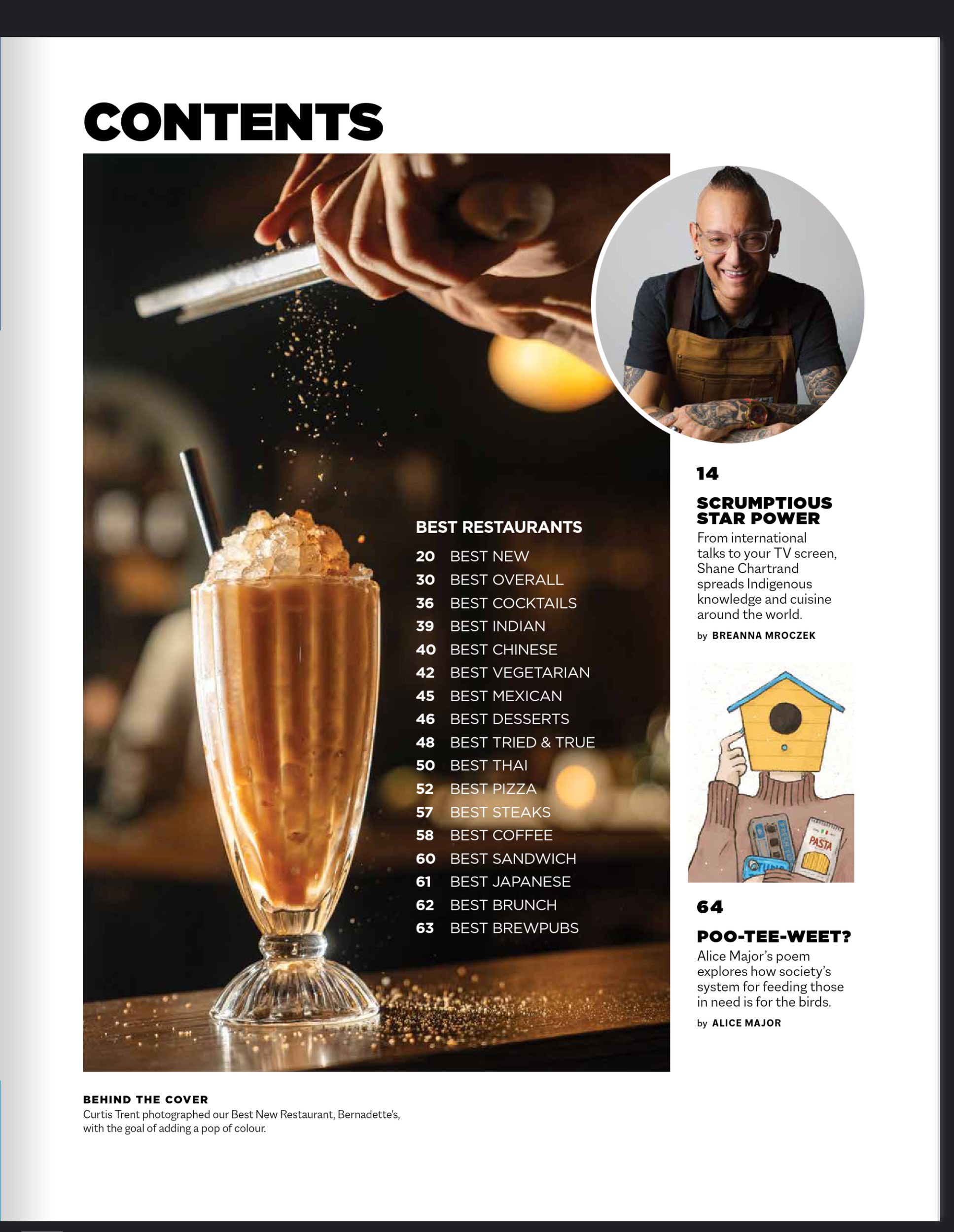 CONTENTS

BEST RESTAURANTS

20 BEST NEW
30 BEST OVERALL
36 BEST COCKTAILS
39 BEST INDIAN
40 BEST CHINESE
42 BEST VEGETARIAN
45 BEST MEXICAN
46 BEST DESSERTS
48 BEST TRIED & TRUE
50 BEST THAI
52 BEST PIZZA
57 BEST STEAKS
58 BEST COFFEE
60 BEST SANDWICH
61 BEST JAPANESE
62 BEST BRUNCH
63 BEST BREWPUBS

14

SCRUMPTIOUS STAR POWER

From international talks to your TV screen, Shane Chartrand spreads Indigenous knowledge and cuisine around the world.

by BREANNA MROCZEK

PASTA

64

POO-TEE-WEET?

Alice Major's poem explores how society's system for feeding those in need is for the birds.

by ALICE MAJOR

BEHIND THE COVER

Curtis Trent photographed our Best New Restaurant, Bernadette's, with the goal of adding a pop of colour.